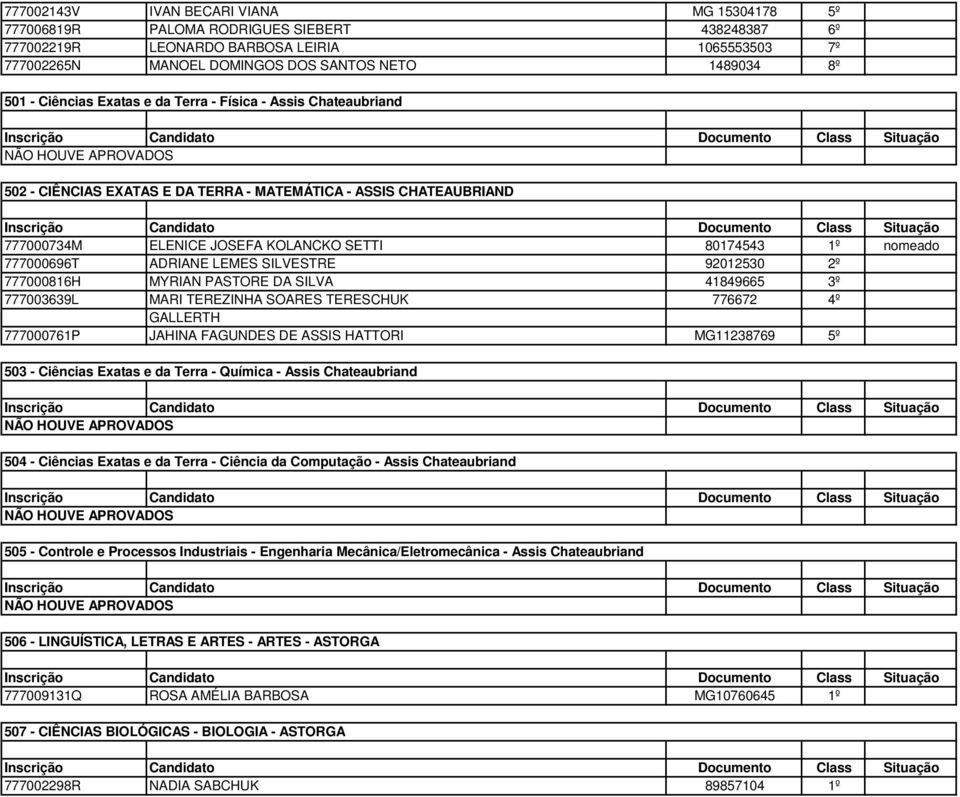 | | | | | |
|---|---|---|---|---|
| 777002143V | IVAN BECARI VIANA | MG 15304178 | 5º | |
| 777006819R | PALOMA RODRIGUES SIEBERT | 438248387 | 6º | |
| 777002219R | LEONARDO BARBOSA LEIRIA | 1065553503 | 7º | |
| 777002265N | MANOEL DOMINGOS DOS SANTOS NETO | 1489034 | 8º | |

501 - Ciências Exatas e da Terra - Física - Assis Chateaubriand

| Inscrição | Candidato | Documento | Class | Situação |
|---|---|---|---|---|
| NÃO HOUVE APROVADOS | | | | |

502 - CIÊNCIAS EXATAS E DA TERRA - MATEMÁTICA - ASSIS CHATEAUBRIAND

| Inscrição | Candidato | Documento | Class | Situação |
|---|---|---|---|---|
| 777000734M | ELENICE JOSEFA KOLANCKO SETTI | 80174543 | 1º | nomeado |
| 777000696T | ADRIANE LEMES SILVESTRE | 92012530 | 2º | |
| 777000816H | MYRIAN PASTORE DA SILVA | 41849665 | 3º | |
| 777003639L | MARI TEREZINHA SOARES TERESCHUK GALLERTH | 776672 | 4º | |
| 777000761P | JAHINA FAGUNDES DE ASSIS HATTORI | MG11238769 | 5º | |

503 - Ciências Exatas e da Terra - Química - Assis Chateaubriand

| Inscrição | Candidato | Documento | Class | Situação |
|---|---|---|---|---|
| NÃO HOUVE APROVADOS | | | | |

504 - Ciências Exatas e da Terra - Ciência da Computação - Assis Chateaubriand

| Inscrição | Candidato | Documento | Class | Situação |
|---|---|---|---|---|
| NÃO HOUVE APROVADOS | | | | |

505 - Controle e Processos Industriais - Engenharia Mecânica/Eletromecânica - Assis Chateaubriand

| Inscrição | Candidato | Documento | Class | Situação |
|---|---|---|---|---|
| NÃO HOUVE APROVADOS | | | | |

506 - LINGUÍSTICA, LETRAS E ARTES - ARTES - ASTORGA

| Inscrição | Candidato | Documento | Class | Situação |
|---|---|---|---|---|
| 777009131Q | ROSA AMÉLIA BARBOSA | MG10760645 | 1º | |

507 - CIÊNCIAS BIOLÓGICAS - BIOLOGIA - ASTORGA

| Inscrição | Candidato | Documento | Class | Situação |
|---|---|---|---|---|
| 777002298R | NADIA SABCHUK | 89857104 | 1º | |